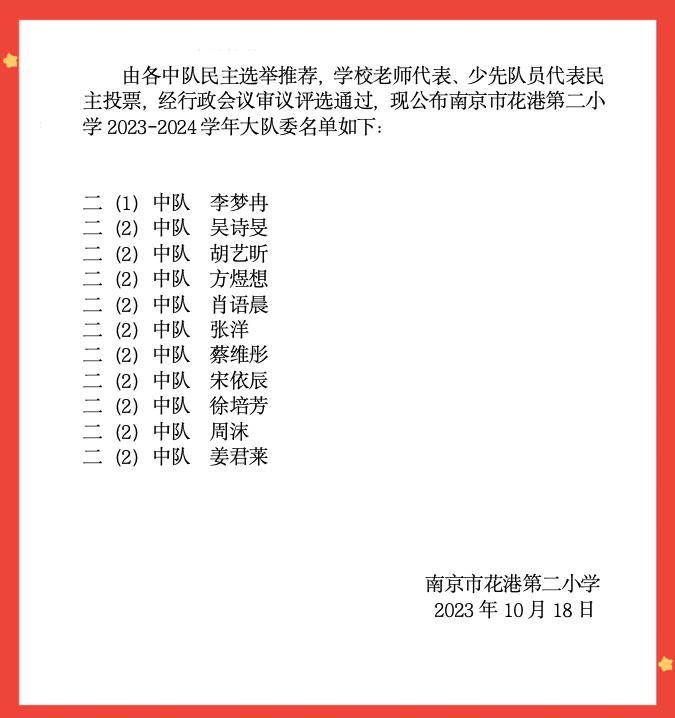 由各中队民主选举推荐，学校老师代表、少先队员代表民主投票，经行政会议审议评选通过，现公布南京市花港第二小学 2023-2024 学年大队委名单如下：

二（1）中队　李梦冉
二（2）中队　吴诗旻
二（2）中队　胡艺昕
二（2）中队　方煜想
二（2）中队　肖语晨
二（2）中队　张洋
二（2）中队　蔡维彤
二（2）中队　宋依辰
二（2）中队　徐培芳
二（2）中队　周沫
二（2）中队　姜君莱

南京市花港第二小学
2023 年 10 月 18 日